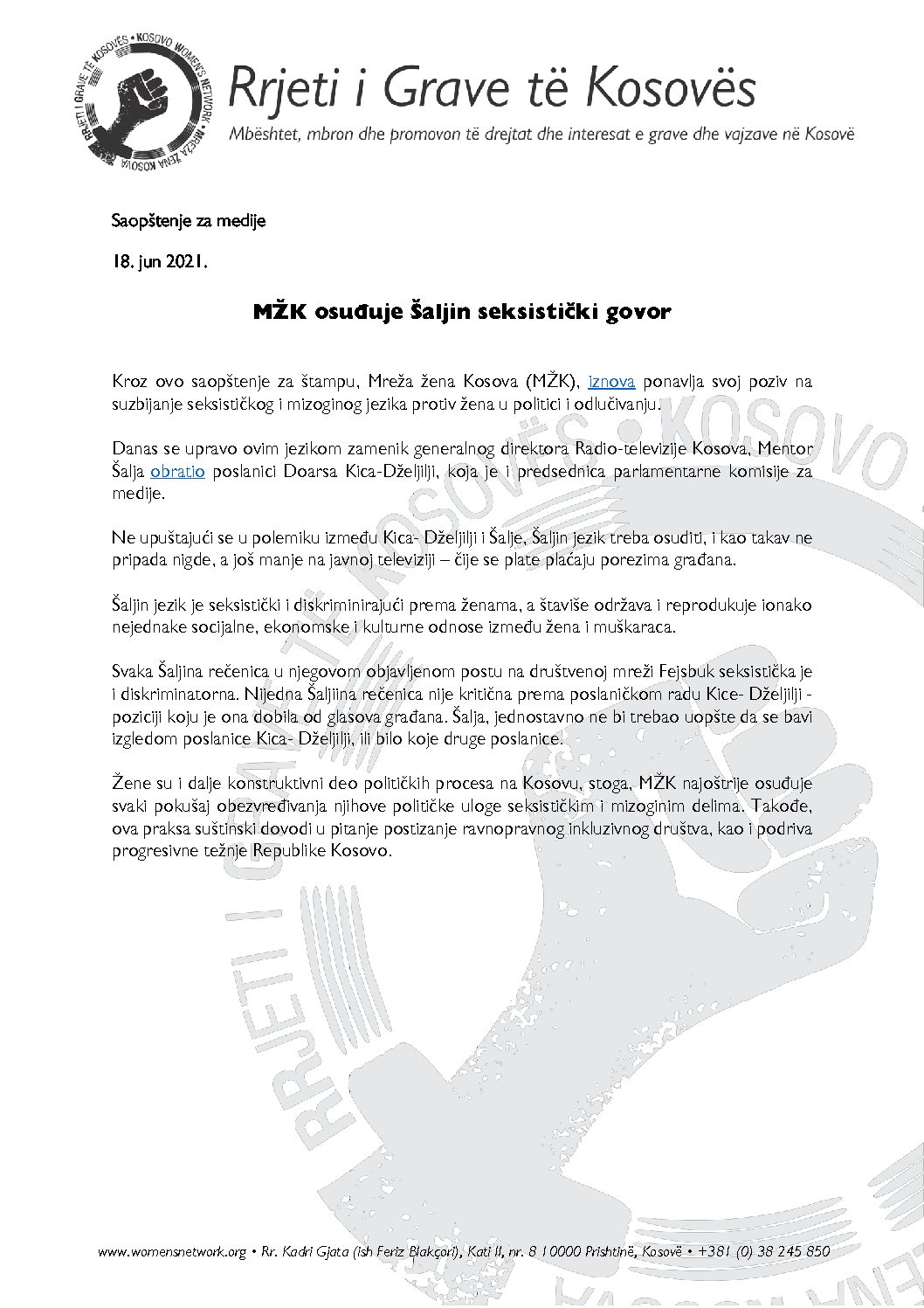 RRJETI I GRAVE TË KOSOVËS • KOSOVO WOMEN'S NETWORK • MREŽA ŽENA KOSOVA

Rrjeti i Grave të Kosovës

Mbështet, mbron dhe promovon të drejtat dhe interesat e grave dhe vajzave në Kosovë

Saopštenje za medije

18. jun 2021.

MŽK osuđuje Šaljin seksistički govor

Kroz ovo saopštenje za štampu, Mreža žena Kosova (MŽK), iznova ponavlja svoj poziv na suzbijanje seksističkog i mizoginog jezika protiv žena u politici i odlučivanju.

Danas se upravo ovim jezikom zamenik generalnog direktora Radio-televizije Kosova, Mentor Šalja obratio poslanici Doarsa Kica-Dželjilji, koja je i predsednica parlamentarne komisije za medije.

Ne upuštajući se u polemiku između Kica- Dželjilji i Šalje, Šaljin jezik treba osuditi, i kao takav ne pripada nigde, a još manje na javnoj televiziji – čije se plate plaćaju porezima građana.

Šaljin jezik je seksistički i diskriminirajući prema ženama, a štaviše održava i reprodukuje ionako nejednake socijalne, ekonomske i kulturne odnose između žena i muškaraca.

Svaka Šaljina rečenica u njegovom objavljenom postu na društvenoj mreži Fejsbuk seksistička je i diskriminatorna. Nijedna Šaljina rečenica nije kritična prema poslaničkom radu Kice- Dželjilji - poziciji koju je ona dobila od glasova građana. Šalja, jednostavno ne bi trebao uopšte da se bavi izgledom poslanice Kica- Dželjilji, ili bilo koje druge poslanice.

Žene su i dalje konstruktivni deo političkih procesa na Kosovu, stoga, MŽK najoštrije osuđuje svaki pokušaj obezvređivanja njihove političke uloge seksističkim i mizoginim delima. Takođe, ova praksa suštinski dovodi u pitanje postizanje ravnopravnog inkluzivnog društva, kao i podriva progresivne težnje Republike Kosovo.

www.womensnetwork.org • Rr. Kadri Gjata (ish Feriz Blakçori), Kati II, nr. 8 10000 Prishtinë, Kosovë • +381 (0) 38 245 850